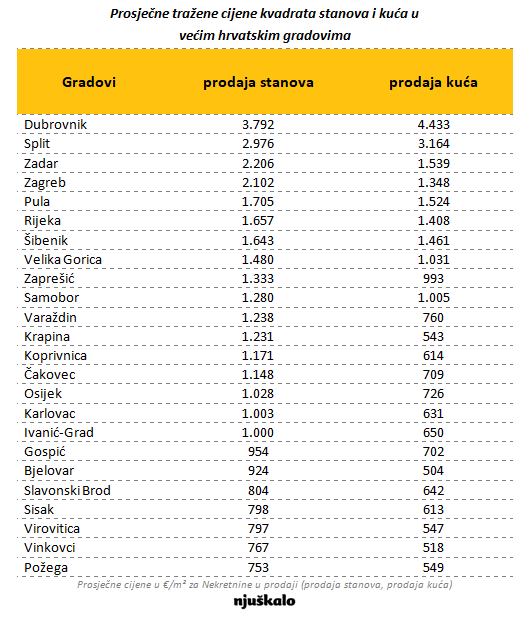 Prosječne tražene cijene kvadrata stanova i kuća u većim hrvatskim gradovima

| Gradovi | prodaja stanova | prodaja kuća |
|---|---|---|
| Dubrovnik | 3.792 | 4.433 |
| Split | 2.976 | 3.164 |
| Zadar | 2.206 | 1.539 |
| Zagreb | 2.102 | 1.348 |
| Pula | 1.705 | 1.524 |
| Rijeka | 1.657 | 1.408 |
| Šibenik | 1.643 | 1.461 |
| Velika Gorica | 1.480 | 1.031 |
| Zaprešić | 1.333 | 993 |
| Samobor | 1.280 | 1.005 |
| Varaždin | 1.238 | 760 |
| Krapina | 1.231 | 543 |
| Koprivnica | 1.171 | 614 |
| Čakovec | 1.148 | 709 |
| Osijek | 1.028 | 726 |
| Karlovac | 1.003 | 631 |
| Ivanić-Grad | 1.000 | 650 |
| Gospić | 954 | 702 |
| Bjelovar | 924 | 504 |
| Slavonski Brod | 804 | 642 |
| Sisak | 798 | 613 |
| Virovitica | 797 | 547 |
| Vinkovci | 767 | 518 |
| Požega | 753 | 549 |

Prosječne cijene u €/m² za Nekretnine u prodaji (prodaja stanova, prodaja kuća)

njuškalo